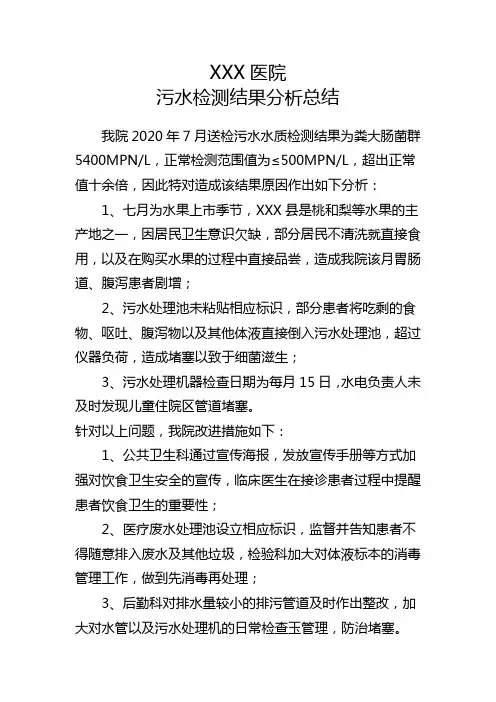 XXX 医院
污水检测结果分析总结

我院 2020 年 7 月送检污水水质检测结果为粪大肠菌群 5400MPN/L，正常检测范围值为≤500MPN/L，超出正常值十余倍，因此特对造成该结果原因作出如下分析：

1、七月为水果上市季节，XXX 县是桃和梨等水果的主产地之一，因居民卫生意识欠缺，部分居民不清洗就直接食用，以及在购买水果的过程中直接品尝，造成我院该月胃肠道、腹泻患者剧增；

2、污水处理池未粘贴相应标识，部分患者将吃剩的食物、呕吐、腹泻物以及其他体液直接倒入污水处理池，超过仪器负荷，造成堵塞以致于细菌滋生；

3、污水处理机器检查日期为每月 15 日，水电负责人未及时发现儿童住院区管道堵塞。

针对以上问题，我院改进措施如下：

1、公共卫生科通过宣传海报，发放宣传手册等方式加强对饮食卫生安全的宣传，临床医生在接诊患者过程中提醒患者饮食卫生的重要性；

2、医疗废水处理池设立相应标识，监督并告知患者不得随意排入废水及其他垃圾，检验科加大对体液标本的消毒管理工作，做到先消毒再处理；

3、后勤科对排水量较小的排污管道及时作出整改，加大对水管以及污水处理机的日常检查玉管理，防治堵塞。